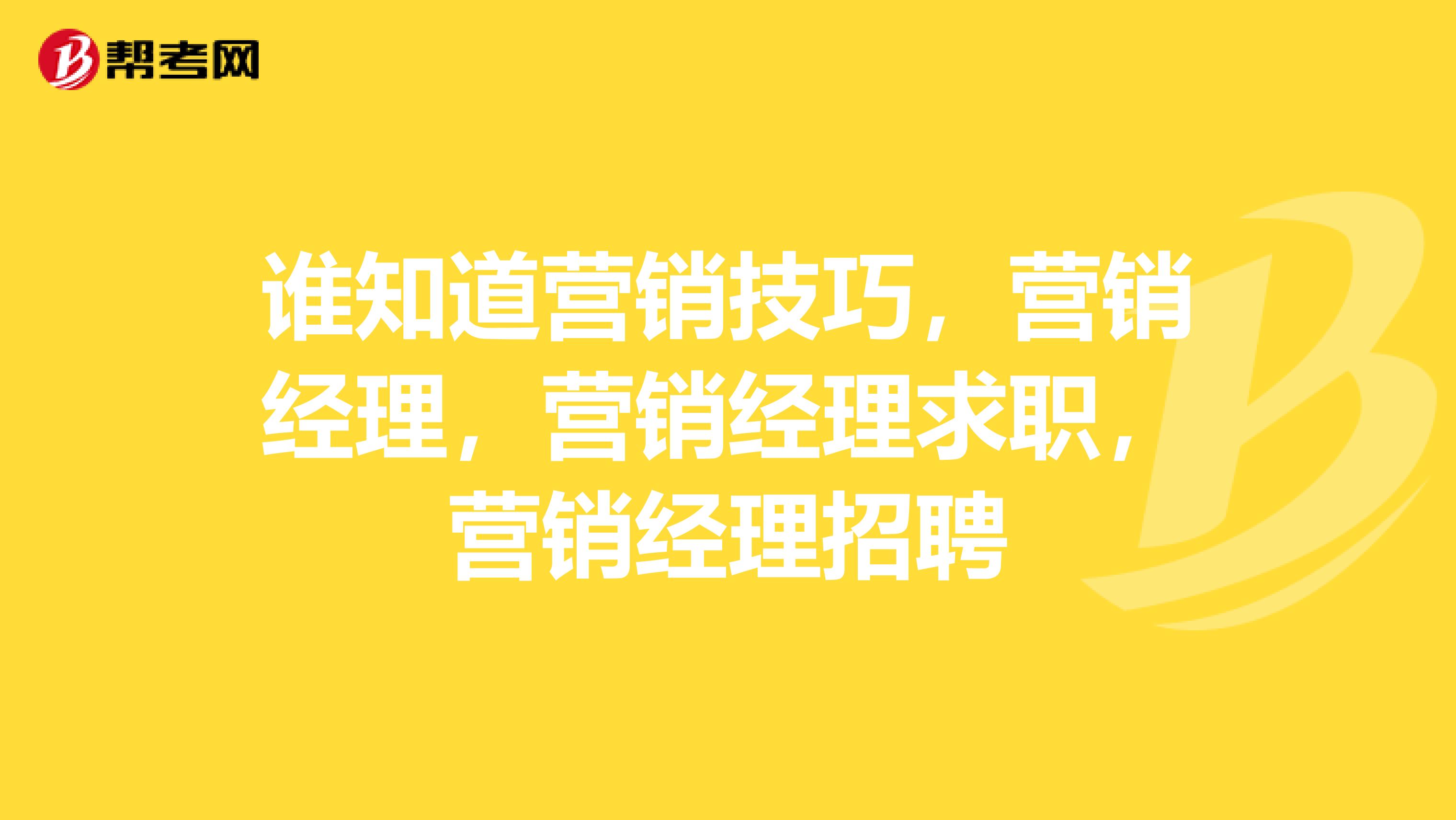 帮考网

谁知道营销技巧，营销经理，营销经理求职，营销经理招聘